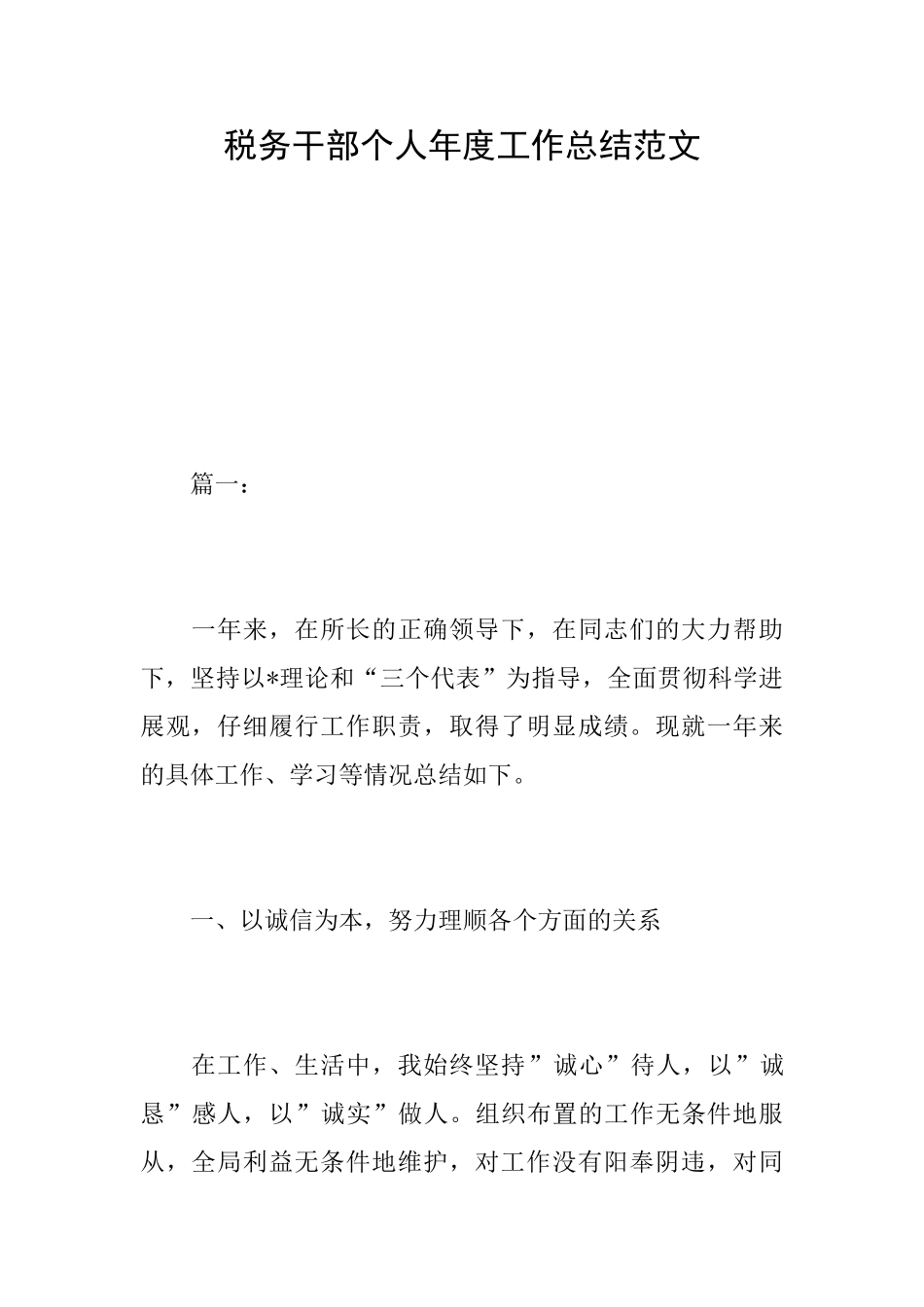 税务干部个人年度工作总结范文

篇一：

一年来，在所长的正确领导下，在同志们的大力帮助下，坚持以*理论和“三个代表”为指导，全面贯彻科学进展观，仔细履行工作职责，取得了明显成绩。现就一年来的具体工作、学习等情况总结如下。

一、以诚信为本，努力理顺各个方面的关系

在工作、生活中，我始终坚持”诚心”待人，以”诚恳”感人，以”诚实”做人。组织布置的工作无条件地服从，全局利益无条件地维护，对工作没有阳奉阴违，对同